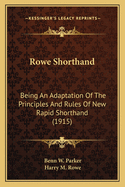 KESSINGER'S LEGACY REPRINTS

Rowe Shorthand

Being An Adaptation Of The Principles And Rules Of New Rapid Shorthand (1915)

Benn W. Parker
Harry M. Rowe